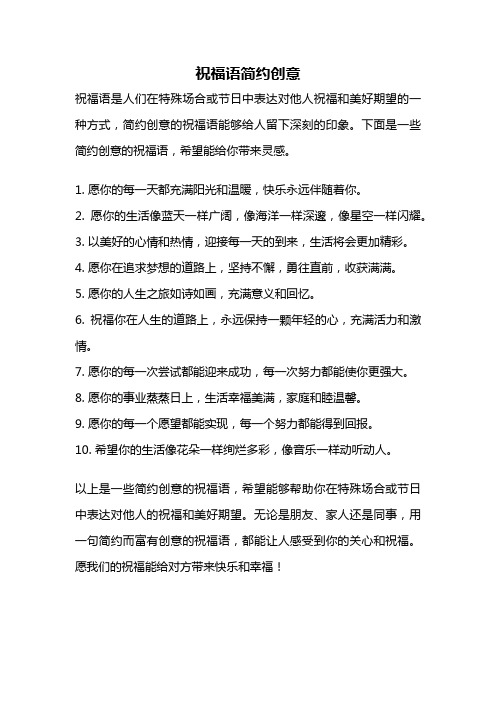 祝福语简约创意

祝福语是人们在特殊场合或节日中表达对他人祝福和美好期望的一种方式，简约创意的祝福语能够给人留下深刻的印象。下面是一些简约创意的祝福语，希望能给你带来灵感。

1. 愿你的每一天都充满阳光和温暖，快乐永远伴随着你。
2. 愿你的生活像蓝天一样广阔，像海洋一样深邃，像星空一样闪耀。
3. 以美好的心情和热情，迎接每一天的到来，生活将会更加精彩。
4. 愿你在追求梦想的道路上，坚持不懈，勇往直前，收获满满。
5. 愿你的人生之旅如诗如画，充满意义和回忆。
6. 祝福你在人生的道路上，永远保持一颗年轻的心，充满活力和激情。
7. 愿你的每一次尝试都能迎来成功，每一次努力都能使你更强大。
8. 愿你的事业蒸蒸日上，生活幸福美满，家庭和睦温馨。
9. 愿你的每一个愿望都能实现，每一个努力都能得到回报。
10. 希望你的生活像花朵一样绚烂多彩，像音乐一样动听动人。

以上是一些简约创意的祝福语，希望能够帮助你在特殊场合或节日中表达对他人的祝福和美好期望。无论是朋友、家人还是同事，用一句简约而富有创意的祝福语，都能让人感受到你的关心和祝福。愿我们的祝福能给对方带来快乐和幸福！